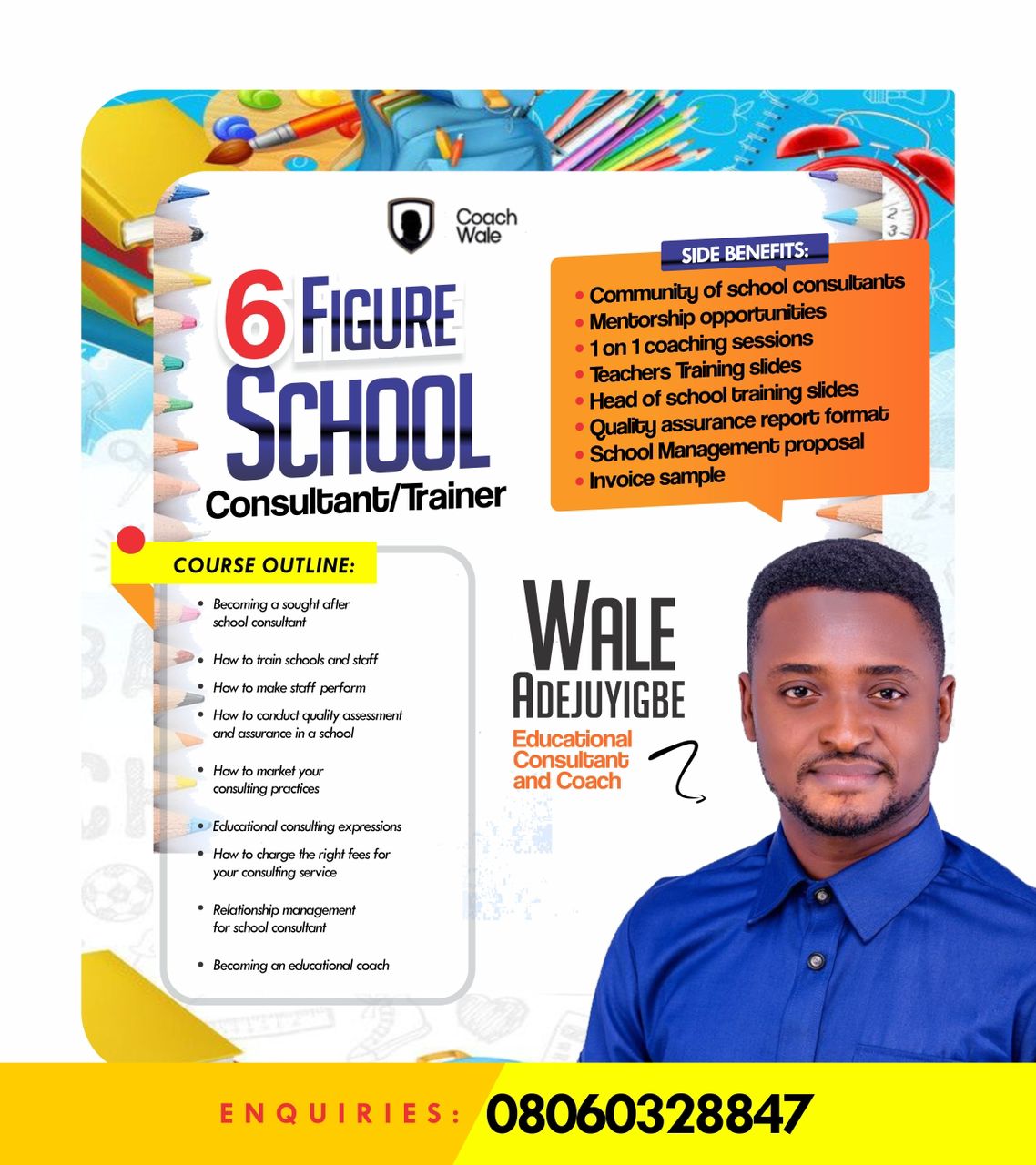 Coach Wale

6 FIGURE SCHOOL Consultant/Trainer

SIDE BENEFITS:
• Community of school consultants
• Mentorship opportunities
• 1 on 1 coaching sessions
• Teachers Training slides
• Head of school training slides
• Quality assurance report format
• School Management proposal
• Invoice sample

COURSE OUTLINE:
• Becoming a sought after school consultant
• How to train schools and staff
• How to make staff perform
• How to conduct quality assessment and assurance in a school
• How to market your consulting practices
• Educational consulting expressions
• How to charge the right fees for your consulting service
• Relationship management for school consultant
• Becoming an educational coach

WALE ADEJUYIGBE
Educational Consultant and Coach

ENQUIRIES: 08060328847